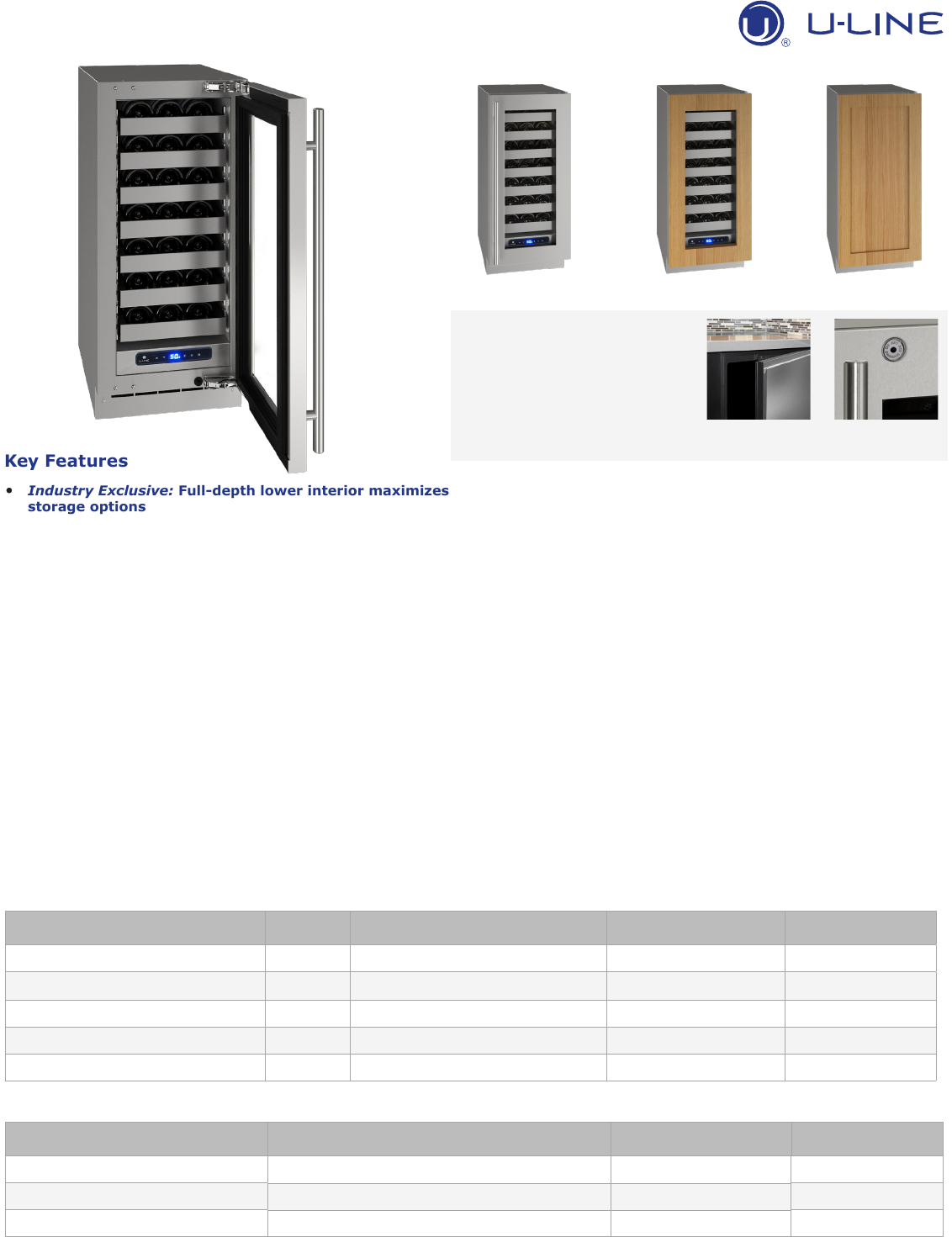 U-LINE

Key Features

• Industry Exclusive: Full-depth lower interior maximizes storage options